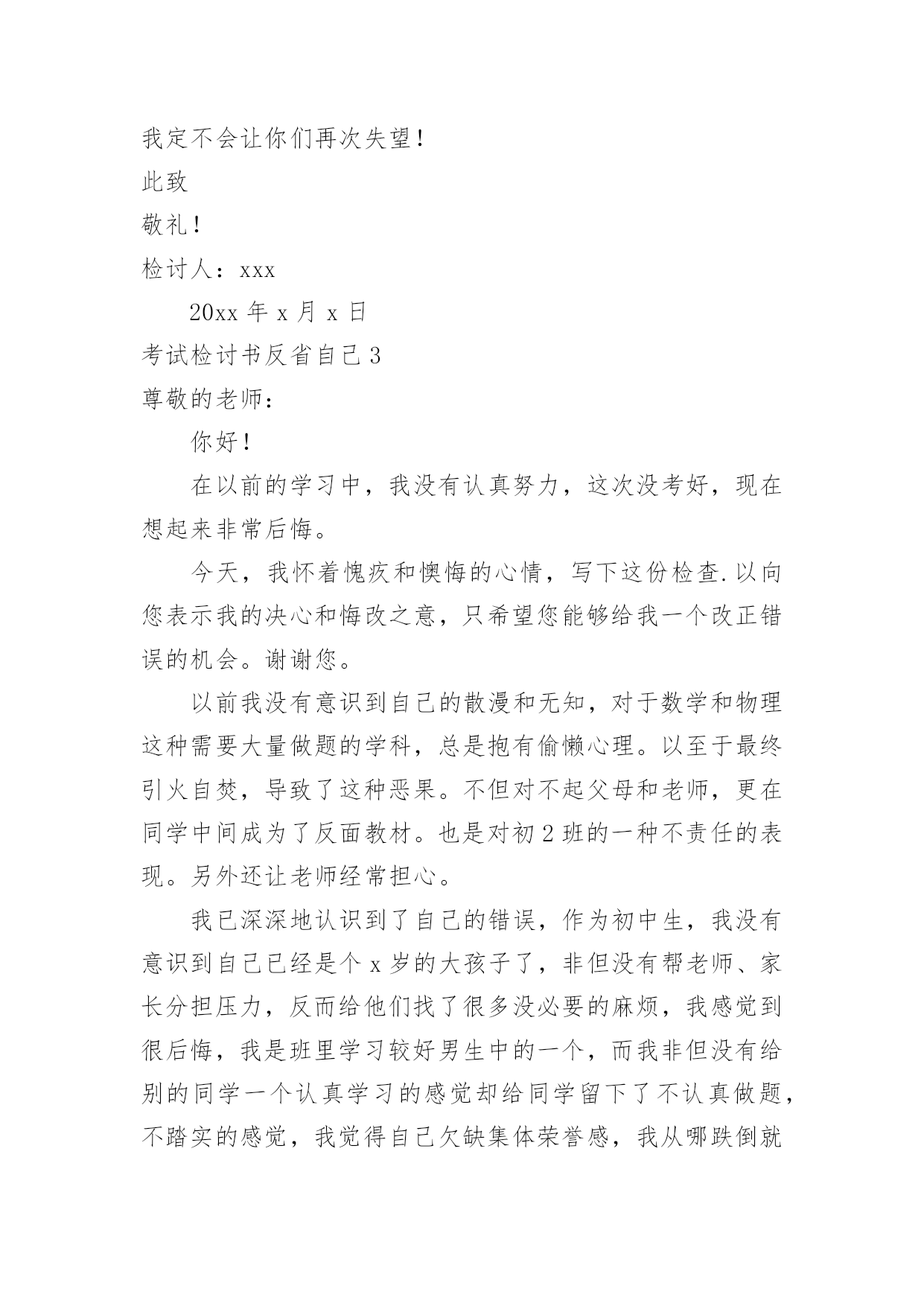 我定不会让你们再次失望！

此致

敬礼！

检讨人：xxx

20xx 年 x 月 x 日

考试检讨书反省自己 3

尊敬的老师：

你好！

在以前的学习中，我没有认真努力，这次没考好，现在想起来非常后悔。

今天，我怀着愧疚和懊悔的心情，写下这份检查.以向您表示我的决心和悔改之意，只希望您能够给我一个改正错误的机会。谢谢您。

以前我没有意识到自己的散漫和无知，对于数学和物理这种需要大量做题的学科，总是抱有偷懒心理。以至于最终引火自焚，导致了这种恶果。不但对不起父母和老师，更在同学中间成为了反面教材。也是对初 2 班的一种不责任的表现。另外还让老师经常担心。

我已深深地认识到了自己的错误，作为初中生，我没有意识到自己已经是个 x 岁的大孩子了，非但没有帮老师、家长分担压力，反而给他们找了很多没必要的麻烦，我感觉到很后悔，我是班里学习较好男生中的一个，而我非但没有给别的同学一个认真学习的感觉却给同学留下了不认真做题，不踏实的感觉，我觉得自己欠缺集体荣誉感，我从哪跌倒就